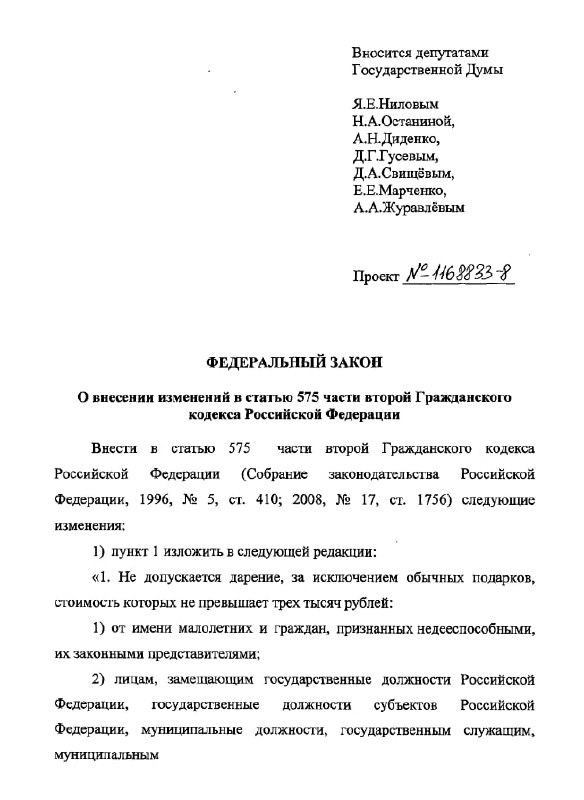 Вносится депутатами
Государственной Думы

Я.Е.Ниловым
Н.А.Останиной,
А.Н.Диденко,
Д.Г.Гусевым,
Д.А.Свищёвым,
Е.Е.Марченко,
А.А.Журавлёвым

Проект № 1168833-8

ФЕДЕРАЛЬНЫЙ ЗАКОН

О внесении изменений в статью 575 части второй Гражданского кодекса Российской Федерации

Внести в статью 575 части второй Гражданского кодекса Российской Федерации (Собрание законодательства Российской Федерации, 1996, № 5, ст. 410; 2008, № 17, ст. 1756) следующие изменения:

1) пункт 1 изложить в следующей редакции:

«1. Не допускается дарение, за исключением обычных подарков, стоимость которых не превышает трех тысяч рублей:

1) от имени малолетних и граждан, признанных недееспособными, их законными представителями;

2) лицам, замещающим государственные должности Российской Федерации, государственные должности субъектов Российской Федерации, муниципальные должности, государственным служащим, муниципальным